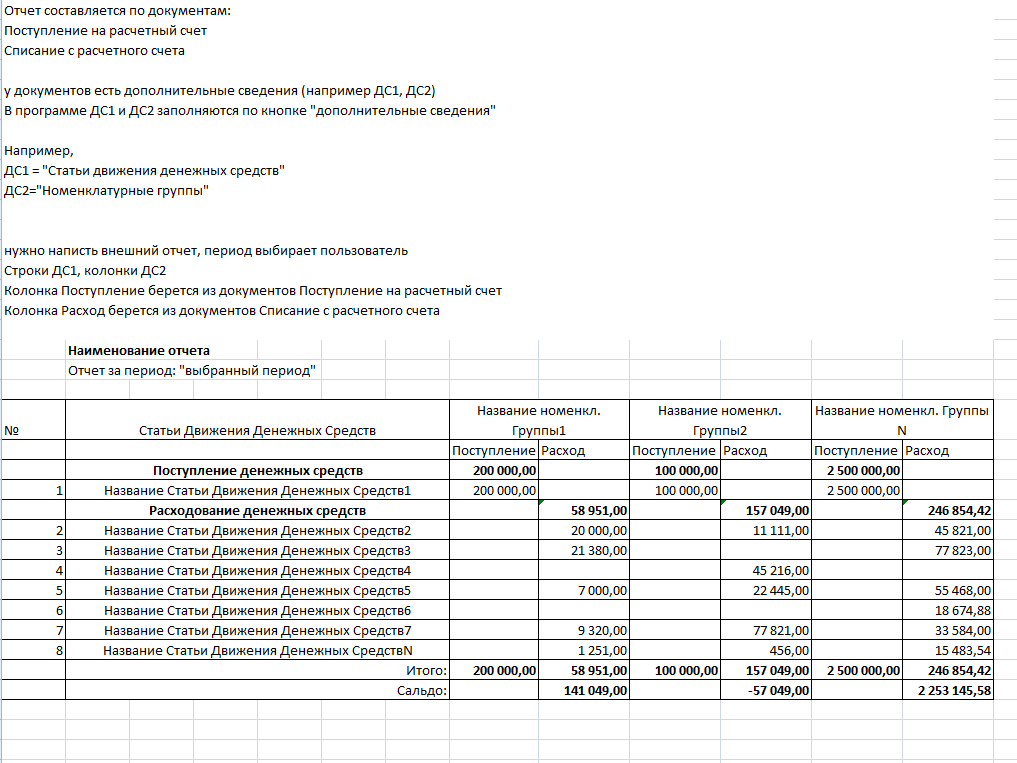 Отчет составляется по документам:
Поступление на расчетный счет
Списание с расчетного счета

у документов есть дополнительные сведения (например ДС1, ДС2)
В программе ДС1 и ДС2 заполняются по кнопке "дополнительные сведения"

Например,
ДС1 = "Статьи движения денежных средств"
ДС2="Номенклатурные группы"

нужно написть внешний отчет, период выбирает пользователь
Строки ДС1, колонки ДС2
Колонка Поступление берется из документов Поступление на расчетный счет
Колонка Расход берется из документов Списание с расчетного счета

Наименование отчета
Отчет за период: "выбранный период"

| № | Статьи Движения Денежных Средств | Название номенкл. Группы1 | | Название номенкл. Группы2 | | Название номенкл. Группы N | |
|---|---|---|---|---|---|---|---|
| | | Поступление | Расход | Поступление | Расход | Поступление | Расход |
| | Поступление денежных средств | 200 000,00 | | 100 000,00 | | 2 500 000,00 | |
| 1 | Название Статьи Движения Денежных Средств1 | 200 000,00 | | 100 000,00 | | 2 500 000,00 | |
| | Расходование денежных средств | | 58 951,00 | | 157 049,00 | | 246 854,42 |
| 2 | Название Статьи Движения Денежных Средств2 | | 20 000,00 | | 11 111,00 | | 45 821,00 |
| 3 | Название Статьи Движения Денежных Средств3 | | 21 380,00 | | | | 77 823,00 |
| 4 | Название Статьи Движения Денежных Средств4 | | | | 45 216,00 | | |
| 5 | Название Статьи Движения Денежных Средств5 | | 7 000,00 | | 22 445,00 | | 55 468,00 |
| 6 | Название Статьи Движения Денежных Средств6 | | | | | | 18 674,88 |
| 7 | Название Статьи Движения Денежных Средств7 | | 9 320,00 | | 77 821,00 | | 33 584,00 |
| 8 | Название Статьи Движения Денежных СредствN | | 1 251,00 | | 456,00 | | 15 483,54 |
| | Итого: | 200 000,00 | 58 951,00 | 100 000,00 | 157 049,00 | 2 500 000,00 | 246 854,42 |
| | Сальдо: | | 141 049,00 | | -57 049,00 | | 2 253 145,58 |